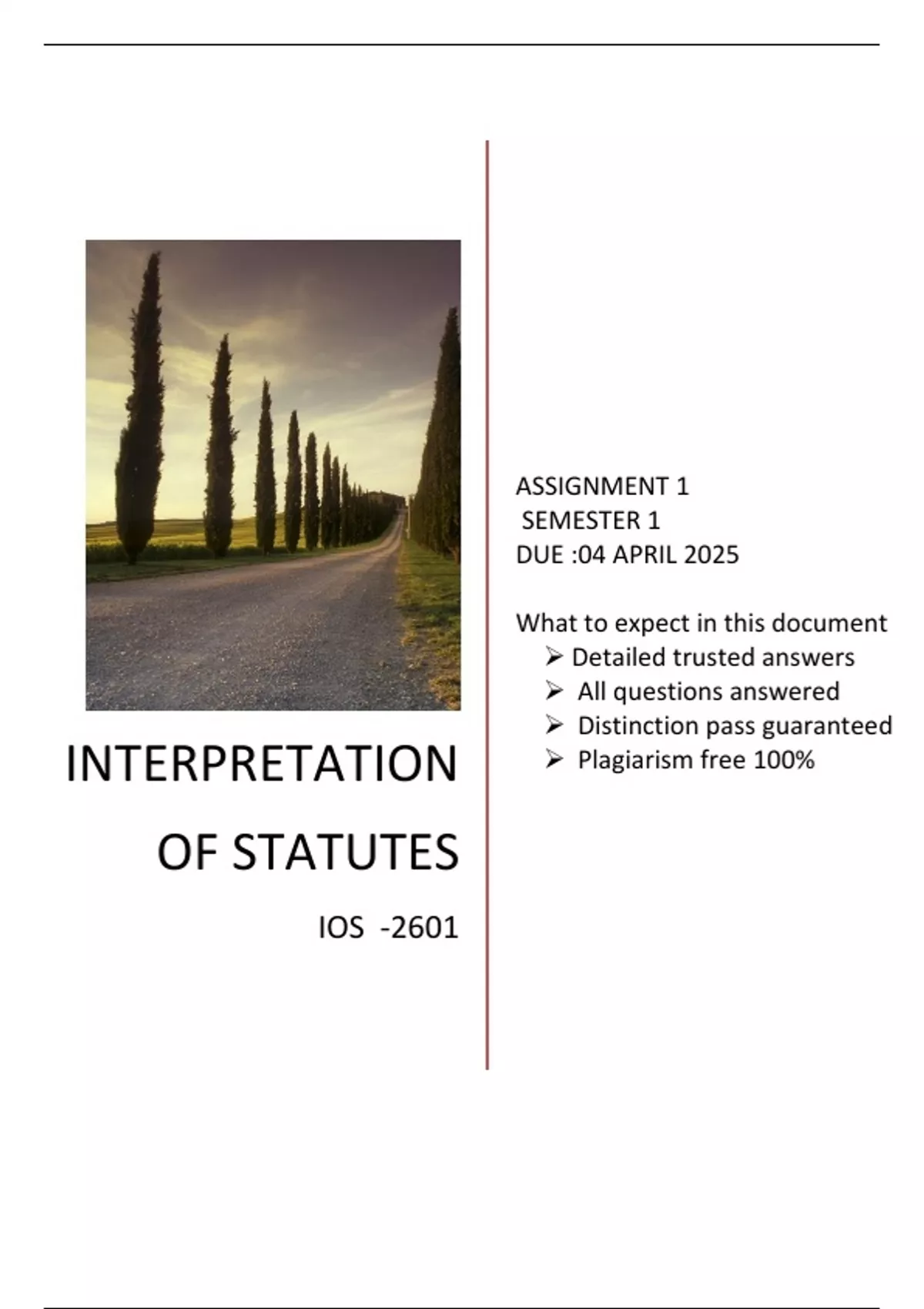 INTERPRETATION

OF STATUTES

IOS -2601

ASSIGNMENT 1
SEMESTER 1
DUE :04 APRIL 2025

What to expect in this document
➢ Detailed trusted answers
➢ All questions answered
➢ Distinction pass guaranteed
➢ Plagiarism free 100%